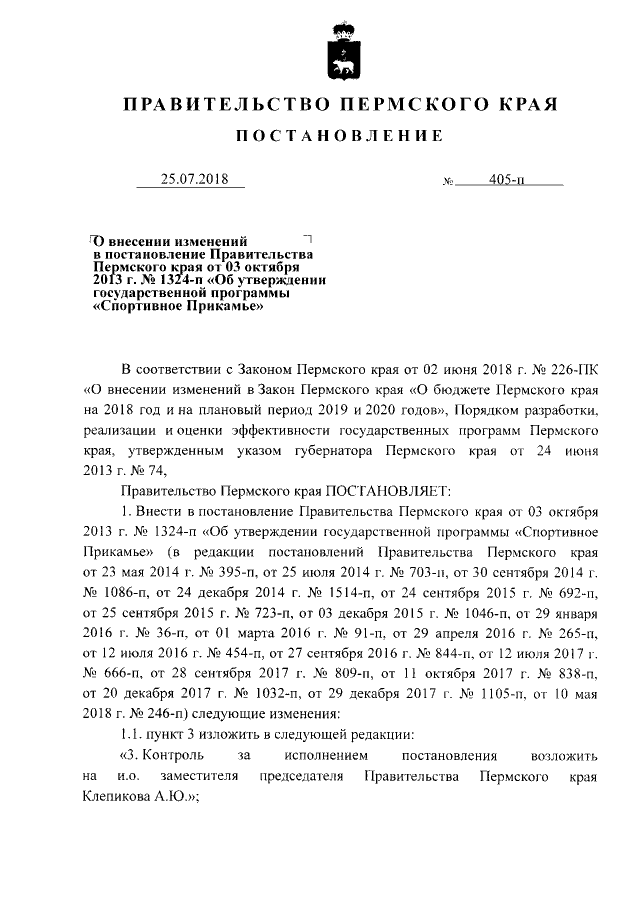 ПРАВИТЕЛЬСТВО ПЕРМСКОГО КРАЯ

ПОСТАНОВЛЕНИЕ

25.07.2018 № 405-п

О внесении изменений в постановление Правительства Пермского края от 03 октября 2013 г. № 1324-п «Об утверждении государственной программы «Спортивное Прикамье»

В соответствии с Законом Пермского края от 02 июня 2018 г. № 226-ПК «О внесении изменений в Закон Пермского края «О бюджете Пермского края на 2018 год и на плановый период 2019 и 2020 годов», Порядком разработки, реализации и оценки эффективности государственных программ Пермского края, утвержденным указом губернатора Пермского края от 24 июня 2013 г. № 74,

Правительство Пермского края ПОСТАНОВЛЯЕТ:

1. Внести в постановление Правительства Пермского края от 03 октября 2013 г. № 1324-п «Об утверждении государственной программы «Спортивное Прикамье» (в редакции постановлений Правительства Пермского края от 23 мая 2014 г. № 395-п, от 25 июля 2014 г. № 703-п, от 30 сентября 2014 г. № 1086-п, от 24 декабря 2014 г. № 1514-п, от 24 сентября 2015 г. № 692-п, от 25 сентября 2015 г. № 723-п, от 03 декабря 2015 г. № 1046-п, от 29 января 2016 г. № 36-п, от 01 марта 2016 г. № 91-п, от 29 апреля 2016 г. № 265-п, от 12 июля 2016 г. № 454-п, от 27 сентября 2016 г. № 844-п, от 12 июля 2017 г. № 666-п, от 28 сентября 2017 г. № 809-п, от 11 октября 2017 г. № 838-п, от 20 декабря 2017 г. № 1032-п, от 29 декабря 2017 г. № 1105-п, от 10 мая 2018 г. № 246-п) следующие изменения:

1.1. пункт 3 изложить в следующей редакции:

«3. Контроль за исполнением постановления возложить на и.о. заместителя председателя Правительства Пермского края Клепикова А.Ю.»;